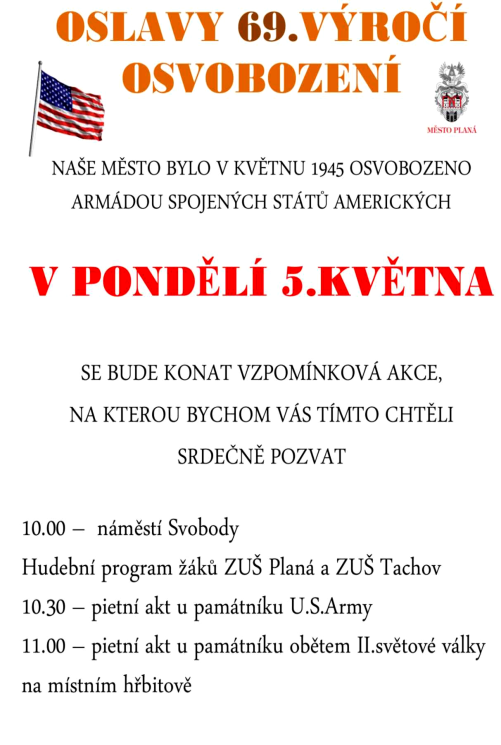 OSLAVY 69.VÝROČÍ OSVOBOZENÍ

MĚSTO PLANÁ

NAŠE MĚSTO BYLO V KVĚTNU 1945 OSVOBOZENO ARMÁDOU SPOJENÝCH STÁTŮ AMERICKÝCH

V PONDĚLÍ 5.KVĚTNA

SE BUDE KONAT VZPOMÍNKOVÁ AKCE, NA KTEROU BYCHOM VÁS TÍMTO CHTĚLI SRDEČNĚ POZVAT

10.00 – náměstí Svobody
Hudební program žáků ZUŠ Planá a ZUŠ Tachov
10.30 – pietní akt u památníku U.S.Army
11.00 – pietní akt u památníku obětem II.světové války na místním hřbitově